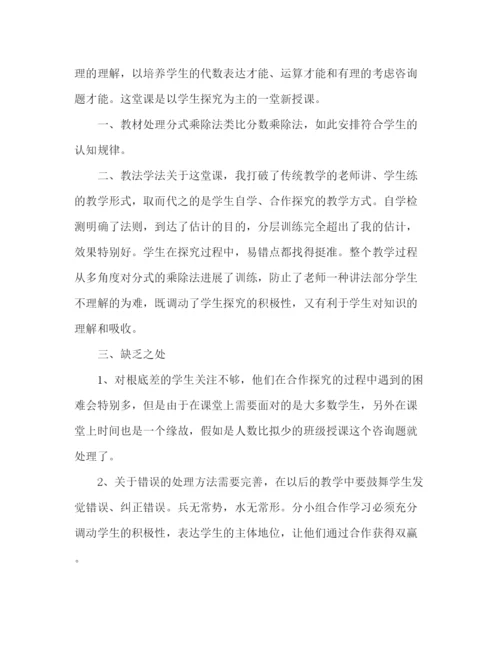 理的理解，以培养学生的代数表达才能、运算才能和有理的考虑咨询题才能。这堂课是以学生探究为主的一堂新授课。

一、教材处理分式乘除法类比分数乘除法，如此安排符合学生的认知规律。

二、教法学法关于这堂课，我打破了传统教学的老师讲、学生练的教学形式，取而代之的是学生自学、合作探究的教学方式。自学检测明确了法则，到达了估计的目的，分层训练完全超出了我的估计，效果特别好。学生在探究过程中，易错点都找得挺准。整个教学过程从多角度对分式的乘除法进展了训练，防止了老师一种讲法部分学生不理解的为难，既调动了学生探究的积极性，又有利于学生对知识的理解和吸收。

三、缺乏之处

1、对根底差的学生关注不够，他们在合作探究的过程中遇到的困难会特别多，但是由于在课堂上需要面对的是大多数学生，另外在课堂上时间也是一个缘故，假如是人数比拟少的班级授课这个咨询题就处理了。

2、关于错误的处理方法需要完善，在以后的教学中要鼓舞学生发觉错误、纠正错误。兵无常势，水无常形。分小组合作学习必须充分调动学生的积极性，表达学生的主体地位，让他们通过合作获得双赢。